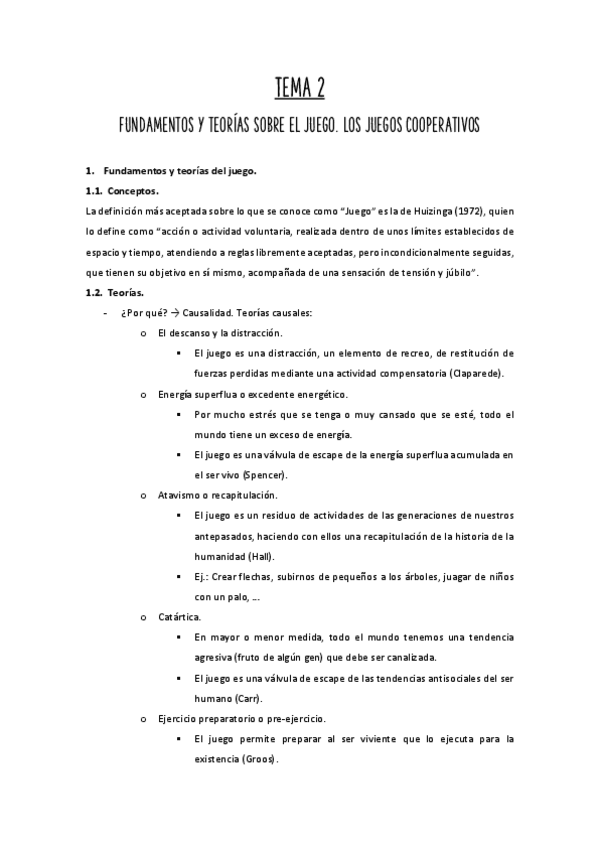 TEMA 2

FUNDAMENTOS Y TEORÍAS SOBRE EL JUEGO. LOS JUEGOS COOPERATIVOS

1. Fundamentos y teorías del juego.

1.1. Conceptos.

La definición más aceptada sobre lo que se conoce como "Juego" es la de Huizinga (1972), quien lo define como "acción o actividad voluntaria, realizada dentro de unos límites establecidos de espacio y tiempo, atendiendo a reglas libremente aceptadas, pero incondicionalmente seguidas, que tienen su objetivo en sí mismo, acompañada de una sensación de tensión y júbilo".

1.2. Teorías.

- ¿Por qué? → Causalidad. Teorías causales:
  o El descanso y la distracción.
    ▪ El juego es una distracción, un elemento de recreo, de restitución de fuerzas perdidas mediante una actividad compensatoria (Claparede).
  o Energía superflua o excedente energético.
    ▪ Por mucho estrés que se tenga o muy cansado que se esté, todo el mundo tiene un exceso de energía.
    ▪ El juego es una válvula de escape de la energía superflua acumulada en el ser vivo (Spencer).
  o Atavismo o recapitulación.
    ▪ El juego es un residuo de actividades de las generaciones de nuestros antepasados, haciendo con ellos una recapitulación de la historia de la humanidad (Hall).
    ▪ Ej.: Crear flechas, subirnos de pequeños a los árboles, juagar de niños con un palo, ...
  o Catártica.
    ▪ En mayor o menor medida, todo el mundo tenemos una tendencia agresiva (fruto de algún gen) que debe ser canalizada.
    ▪ El juego es una válvula de escape de las tendencias antisociales del ser humano (Carr).
  o Ejercicio preparatorio o pre-ejercicio.
    ▪ El juego permite preparar al ser viviente que lo ejecuta para la existencia (Groos).